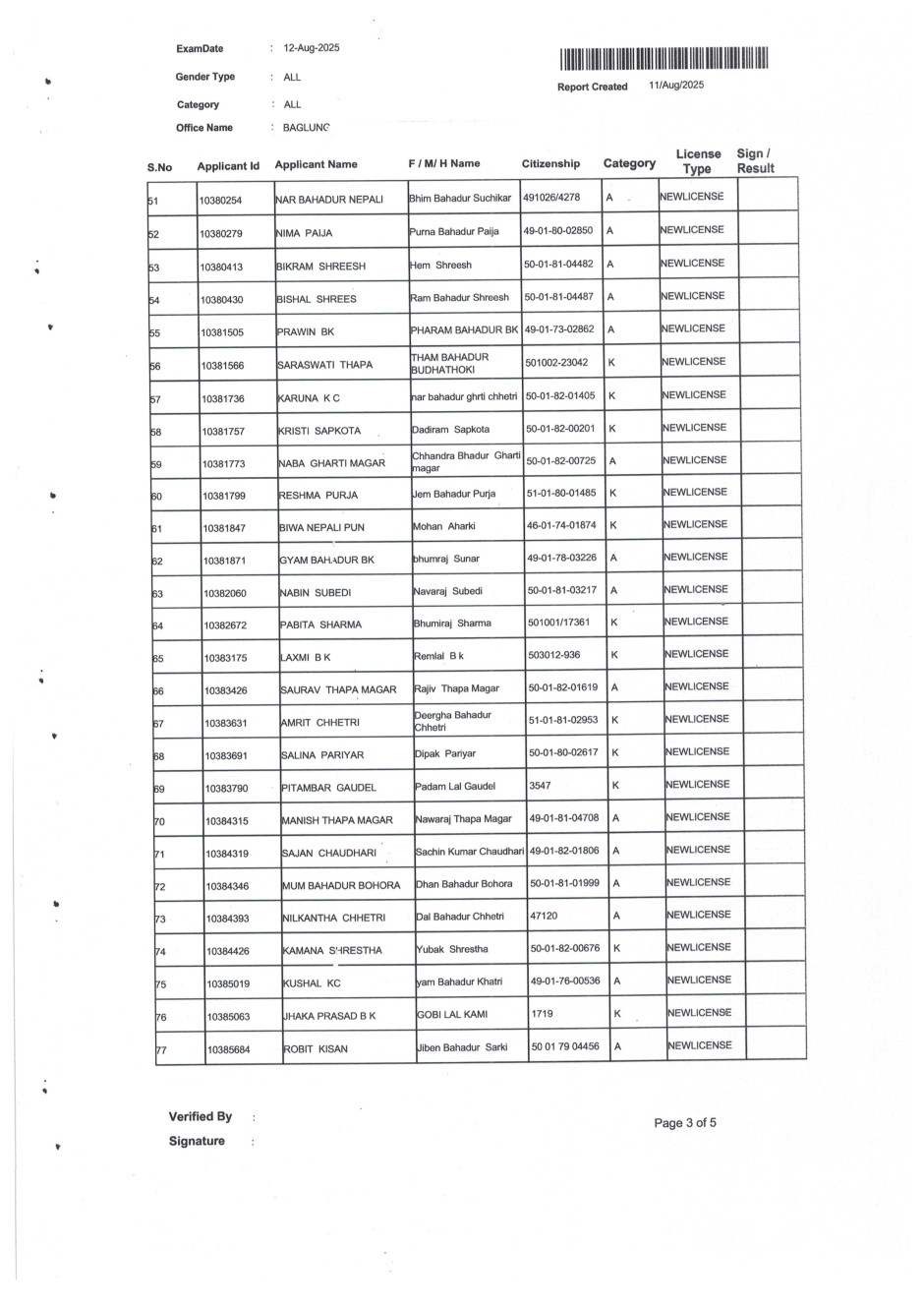 ExamDate : 12-Aug-2025

Gender Type : ALL

Category : ALL

Office Name : BAGLUNG

Report Created 11/Aug/2025

| S.No | Applicant Id | Applicant Name | F / M/ H Name | Citizenship | Category | License Type | Sign / Result |
|---|---|---|---|---|---|---|---|
| 51 | 10380254 | NAR BAHADUR NEPALI | Bhim Bahadur Suchikar | 491026/4278 | A | NEWLICENSE | |
| 52 | 10380279 | NIMA PAIJA | Purna Bahadur Paija | 49-01-80-02850 | A | NEWLICENSE | |
| 53 | 10380413 | BIKRAM SHREESH | Hem Shreesh | 50-01-81-04482 | A | NEWLICENSE | |
| 54 | 10380430 | BISHAL SHREES | Ram Bahadur Shreesh | 50-01-81-04487 | A | NEWLICENSE | |
| 55 | 10381505 | PRAWIN BK | PHARAM BAHADUR BK | 49-01-73-02862 | A | NEWLICENSE | |
| 56 | 10381566 | SARASWATI THAPA | THAM BAHADUR BUDHATHOKI | 501002-23042 | K | NEWLICENSE | |
| 57 | 10381736 | KARUNA K C | nar bahadur ghrti chhetri | 50-01-82-01405 | K | NEWLICENSE | |
| 58 | 10381757 | KRISTI SAPKOTA | Dadiram Sapkota | 50-01-82-00201 | K | NEWLICENSE | |
| 59 | 10381773 | NABA GHARTI MAGAR | Chhandra Bhadur Gharti magar | 50-01-82-00725 | A | NEWLICENSE | |
| 60 | 10381799 | RESHMA PURJA | Jem Bahadur Purja | 51-01-80-01485 | K | NEWLICENSE | |
| 61 | 10381847 | BIWA NEPALI PUN | Mohan Aharki | 46-01-74-01874 | K | NEWLICENSE | |
| 62 | 10381871 | GYAM BAHADUR BK | bhumraj Sunar | 49-01-78-03226 | A | NEWLICENSE | |
| 63 | 10382060 | NABIN SUBEDI | Navaraj Subedi | 50-01-81-03217 | A | NEWLICENSE | |
| 64 | 10382672 | PABITA SHARMA | Bhumiraj Sharma | 501001/17361 | K | NEWLICENSE | |
| 65 | 10383175 | LAXMI B K | Remlal B k | 503012-936 | K | NEWLICENSE | |
| 66 | 10383426 | SAURAV THAPA MAGAR | Rajiv Thapa Magar | 50-01-82-01619 | A | NEWLICENSE | |
| 67 | 10383631 | AMRIT CHHETRI | Deergha Bahadur Chhetri | 51-01-81-02953 | K | NEWLICENSE | |
| 68 | 10383691 | SALINA PARIYAR | Dipak Pariyar | 50-01-80-02617 | K | NEWLICENSE | |
| 69 | 10383790 | PITAMBAR GAUDEL | Padam Lal Gaudel | 3547 | K | NEWLICENSE | |
| 70 | 10384315 | MANISH THAPA MAGAR | Nawaraj Thapa Magar | 49-01-81-04708 | A | NEWLICENSE | |
| 71 | 10384319 | SAJAN CHAUDHARI | Sachin Kumar Chaudhari | 49-01-82-01806 | A | NEWLICENSE | |
| 72 | 10384346 | MUM BAHADUR BOHORA | Dhan Bahadur Bohora | 50-01-81-01999 | A | NEWLICENSE | |
| 73 | 10384393 | NILKANTHA CHHETRI | Dal Bahadur Chhetri | 47120 | A | NEWLICENSE | |
| 74 | 10384426 | KAMANA SHRESTHA | Yubak Shrestha | 50-01-82-00676 | K | NEWLICENSE | |
| 75 | 10385019 | KUSHAL KC | yam Bahadur Khatri | 49-01-76-00536 | A | NEWLICENSE | |
| 76 | 10385063 | JHAKA PRASAD B K | GOBI LAL KAMI | 1719 | K | NEWLICENSE | |
| 77 | 10385684 | ROBIT KISAN | Jiben Bahadur Sarki | 50 01 79 04456 | A | NEWLICENSE | |

Verified By :

Signature :

Page 3 of 5